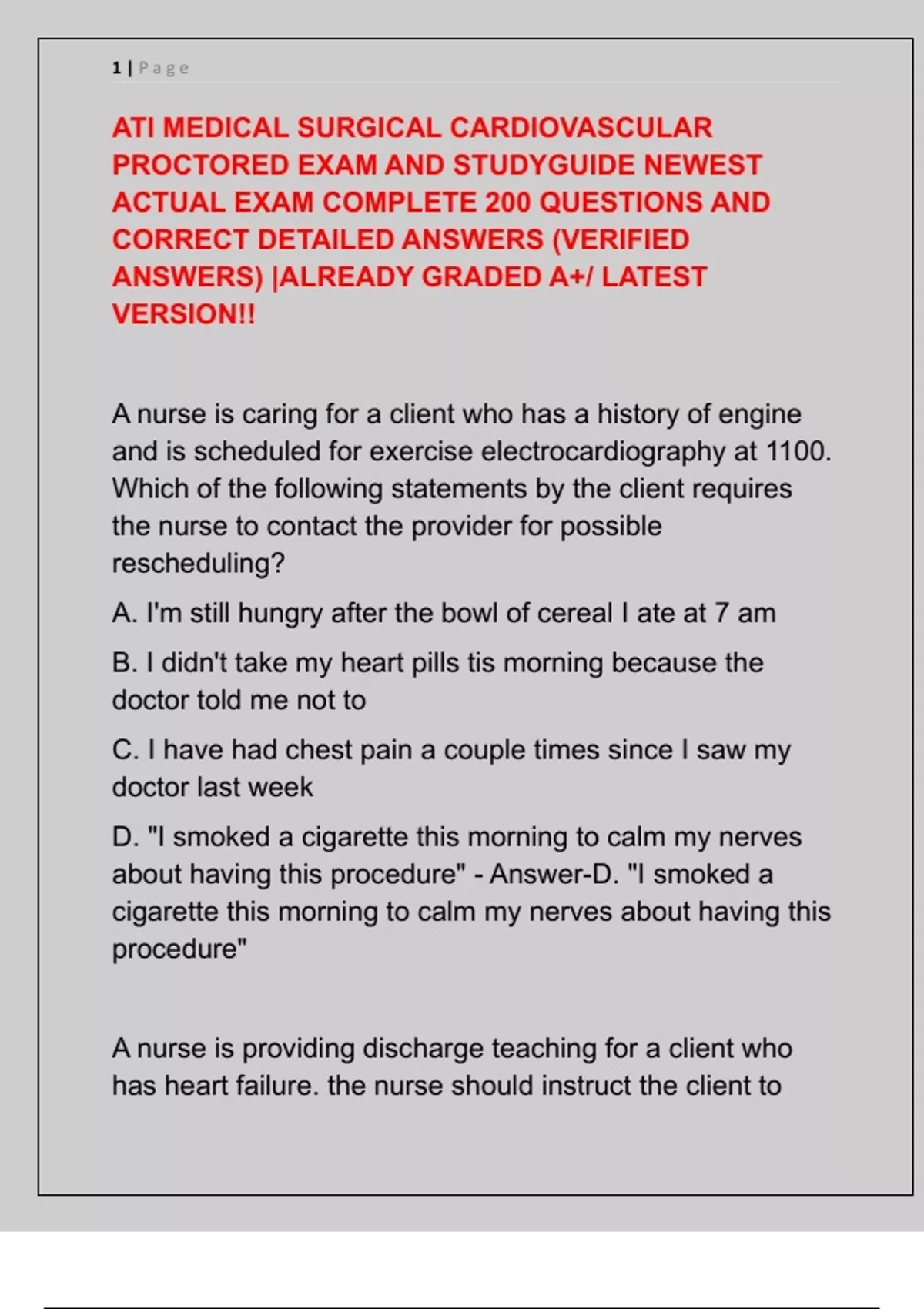 1 | Page

ATI MEDICAL SURGICAL CARDIOVASCULAR PROCTORED EXAM AND STUDYGUIDE NEWEST ACTUAL EXAM COMPLETE 200 QUESTIONS AND CORRECT DETAILED ANSWERS (VERIFIED ANSWERS) |ALREADY GRADED A+/ LATEST VERSION!!

A nurse is caring for a client who has a history of engine and is scheduled for exercise electrocardiography at 1100. Which of the following statements by the client requires the nurse to contact the provider for possible rescheduling?

A. I'm still hungry after the bowl of cereal I ate at 7 am

B. I didn't take my heart pills tis morning because the doctor told me not to

C. I have had chest pain a couple times since I saw my doctor last week

D. "I smoked a cigarette this morning to calm my nerves about having this procedure" - Answer-D. "I smoked a cigarette this morning to calm my nerves about having this procedure"

A nurse is providing discharge teaching for a client who has heart failure. the nurse should instruct the client to